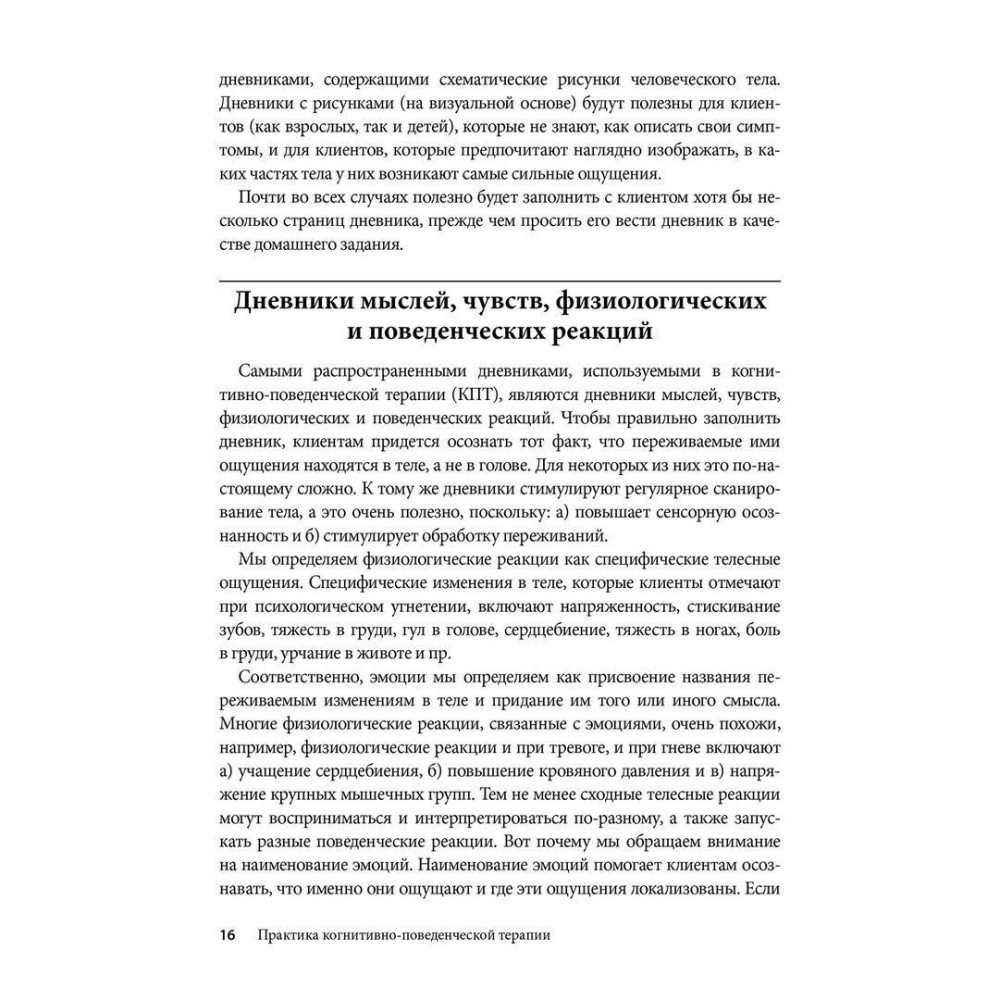 дневниками, содержащими схематические рисунки человеческого тела. Дневники с рисунками (на визуальной основе) будут полезны для клиентов (как взрослых, так и детей), которые не знают, как описать свои симптомы, и для клиентов, которые предпочитают наглядно изображать, в каких частях тела у них возникают самые сильные ощущения.

Почти во всех случаях полезно будет заполнить с клиентом хотя бы несколько страниц дневника, прежде чем просить его вести дневник в качестве домашнего задания.

Дневники мыслей, чувств, физиологических и поведенческих реакций

Самыми распространенными дневниками, используемыми в когнитивно-поведенческой терапии (КПТ), являются дневники мыслей, чувств, физиологических и поведенческих реакций. Чтобы правильно заполнить дневник, клиентам придется осознать тот факт, что переживаемые ими ощущения находятся в теле, а не в голове. Для некоторых из них это по-настоящему сложно. К тому же дневники стимулируют регулярное сканирование тела, а это очень полезно, поскольку: а) повышает сенсорную осознанность и б) стимулирует обработку переживаний.

Мы определяем физиологические реакции как специфические телесные ощущения. Специфические изменения в теле, которые клиенты отмечают при психологическом угнетении, включают напряженность, стискивание зубов, тяжесть в груди, гул в голове, сердцебиение, тяжесть в ногах, боль в груди, урчание в животе и пр.

Соответственно, эмоции мы определяем как присвоение названия переживаемым изменениям в теле и придание им того или иного смысла. Многие физиологические реакции, связанные с эмоциями, очень похожи, например, физиологические реакции и при тревоге, и при гневе включают а) учащение сердцебиения, б) повышение кровяного давления и в) напряжение крупных мышечных групп. Тем не менее сходные телесные реакции могут восприниматься и интерпретироваться по-разному, а также запускать разные поведенческие реакции. Вот почему мы обращаем внимание на наименование эмоций. Наименование эмоций помогает клиентам осознавать, что именно они ощущают и где эти ощущения локализованы. Если

16 Практика когнитивно-поведенческой терапии